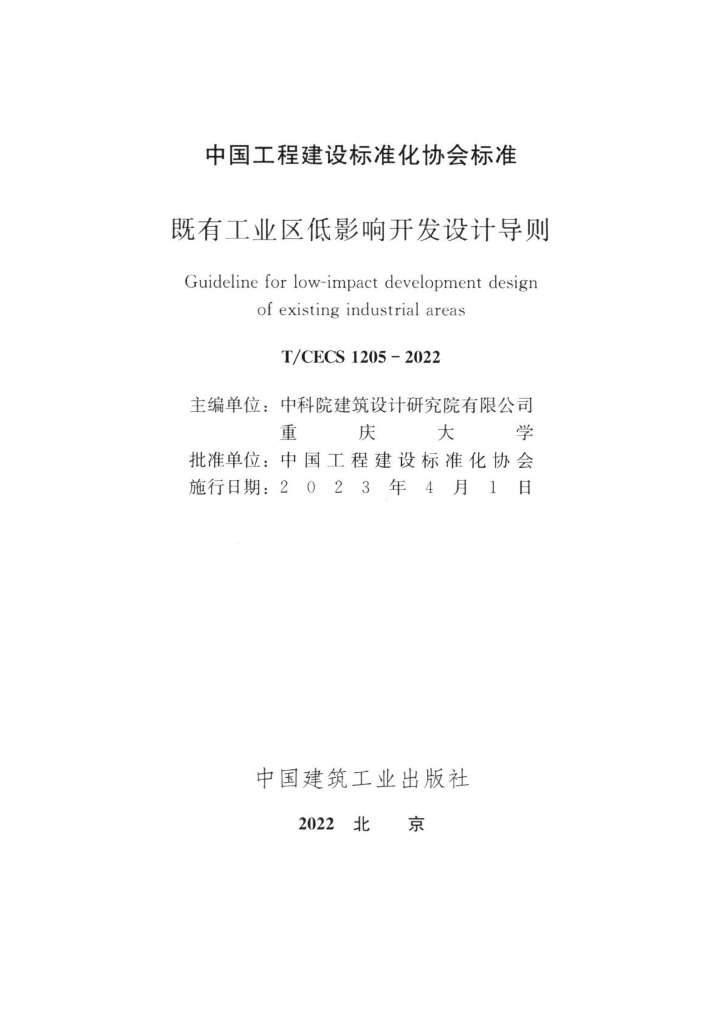 中国工程建设标准化协会标准

既有工业区低影响开发设计导则

Guideline for low-impact development design of existing industrial areas

T/CECS 1205－2022

主编单位：中科院建筑设计研究院有限公司
重庆大学
批准单位：中国工程建设标准化协会
施行日期：2023年4月1日

中国建筑工业出版社

2022 北京